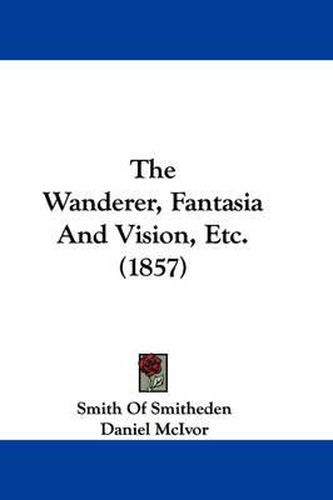 The
Wanderer, Fantasia
And Vision, Etc.
(1857)

Smith Of Smitheden
Daniel McIvor